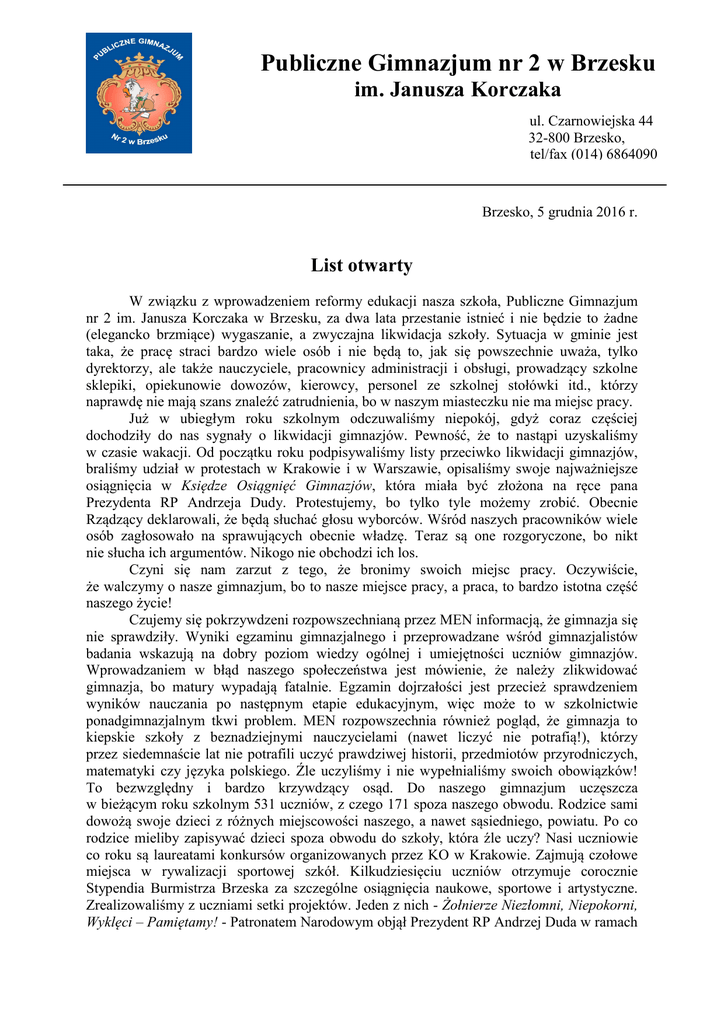 PUBLICZNE GIMNAZJUM
Nr 2 w Brzesku

Publiczne Gimnazjum nr 2 w Brzesku
im. Janusza Korczaka

ul. Czarnowiejska 44
32-800 Brzesko,
tel/fax (014) 6864090

Brzesko, 5 grudnia 2016 r.

List otwarty

W związku z wprowadzeniem reformy edukacji nasza szkoła, Publiczne Gimnazjum nr 2 im. Janusza Korczaka w Brzesku, za dwa lata przestanie istnieć i nie będzie to żadne (elegancko brzmiące) wygaszanie, a zwyczajna likwidacja szkoły. Sytuacja w gminie jest taka, że pracę straci bardzo wiele osób i nie będą to, jak się powszechnie uważa, tylko dyrektorzy, ale także nauczyciele, pracownicy administracji i obsługi, prowadzący szkolne sklepiki, opiekunowie dowozów, kierowcy, personel ze szkolnej stołówki itd., którzy naprawdę nie mają szans znaleźć zatrudnienia, bo w naszym miasteczku nie ma miejsc pracy.

Już w ubiegłym roku szkolnym odczuwaliśmy niepokój, gdyż coraz częściej dochodziły do nas sygnały o likwidacji gimnazjów. Pewność, że to nastąpi uzyskaliśmy w czasie wakacji. Od początku roku podpisywaliśmy listy przeciwko likwidacji gimnazjów, braliśmy udział w protestach w Krakowie i w Warszawie, opisaliśmy swoje najważniejsze osiągnięcia w Księdze Osiągnięć Gimnazjów, która miała być złożona na ręce pana Prezydenta RP Andrzeja Dudy. Protestujemy, bo tylko tyle możemy zrobić. Obecnie Rządzący deklarowali, że będą słuchać głosu wyborców. Wśród naszych pracowników wiele osób zagłosowało na sprawujących obecnie władzę. Teraz są one rozgoryczone, bo nikt nie słucha ich argumentów. Nikogo nie obchodzi ich los.

Czyni się nam zarzut z tego, że bronimy swoich miejsc pracy. Oczywiście, że walczymy o nasze gimnazjum, bo to nasze miejsce pracy, a praca, to bardzo istotna część naszego życie!

Czujemy się pokrzywdzeni rozpowszechnianą przez MEN informacją, że gimnazja się nie sprawdziły. Wyniki egzaminu gimnazjalnego i przeprowadzane wśród gimnazjalistów badania wskazują na dobry poziom wiedzy ogólnej i umiejętności uczniów gimnazjów. Wprowadzaniem w błąd naszego społeczeństwa jest mówienie, że należy zlikwidować gimnazja, bo matury wypadają fatalnie. Egzamin dojrzałości jest przecież sprawdzeniem wyników nauczania po następnym etapie edukacyjnym, więc może to w szkolnictwie ponadgimnazjalnym tkwi problem. MEN rozpowszechnia również pogląd, że gimnazja to kiepskie szkoły z beznadziejnymi nauczycielami (nawet liczyć nie potrafią!), którzy przez siedemnaście lat nie potrafili uczyć prawdziwej historii, przedmiotów przyrodniczych, matematyki czy języka polskiego. Źle uczyliśmy i nie wypełnialiśmy swoich obowiązków! To bezwzględny i bardzo krzywdzący osąd. Do naszego gimnazjum uczęszcza w bieżącym roku szkolnym 531 uczniów, z czego 171 spoza naszego obwodu. Rodzice sami dowożą swoje dzieci z różnych miejscowości naszego, a nawet sąsiedniego, powiatu. Po co rodzice mieliby zapisywać dzieci spoza obwodu do szkoły, która źle uczy? Nasi uczniowie co roku są laureatami konkursów organizowanych przez KO w Krakowie. Zajmują czołowe miejsca w rywalizacji sportowej szkół. Kilkudziesięciu uczniów otrzymuje corocznie Stypendia Burmistrza Brzeska za szczególne osiągnięcia naukowe, sportowe i artystyczne. Zrealizowaliśmy z uczniami setki projektów. Jeden z nich - Żołnierze Niezłomni, Niepokorni, Wyklęci – Pamiętamy! - Patronatem Narodowym objął Prezydent RP Andrzej Duda w ramach